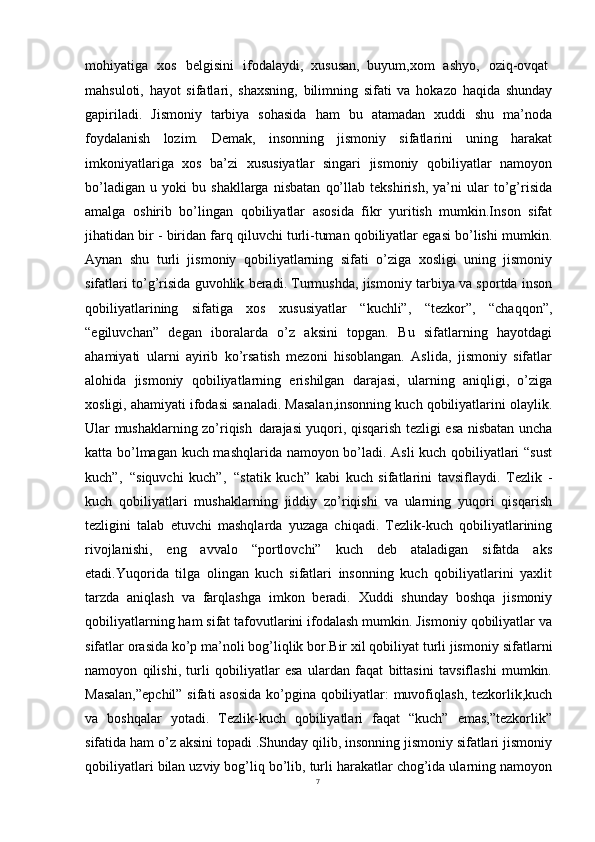 mohiyatiga xos belgisini ifodalaydi, xususan, buyum,xom ashyo, oziq-ovqat mahsuloti, hayot sifatlari, shaxsning, bilimning sifati va hokazo haqida shunday gapiriladi. Jismoniy tarbiya sohasida ham bu atamadan xuddi shu ma’noda foydalanish lozim. Demak, insonning jismoniy sifatlarini uning harakat imkoniyatlariga xos ba’zi xususiyatlar singari jismoniy qobiliyatlar namoyon bo’ladigan u yoki bu shakllarga nisbatan qo’llab tekshirish, ya’ni ular to’g’risida amalga oshirib bo’lingan qobiliyatlar asosida fikr yuritish mumkin.Inson sifat jihatidan bir - biridan farq qiluvchi turli-tuman qobiliyatlar egasi bo’lishi mumkin. Aynan shu turli jismoniy qobiliyatlarning sifati o’ziga xosligi uning jismoniy sifatlari to’g’risida guvohlik beradi. Turmushda, jismoniy tarbiya va sportda inson qobiliyatlarining sifatiga xos xususiyatlar “kuchli”, “tezkor”, “chaqqon”, “egiluvchan” degan iboralarda o’z aksini topgan. Bu sifatlarning hayotdagi ahamiyati ularni ayirib ko’rsatish mezoni hisoblangan. Aslida, jismoniy sifatlar alohida jismoniy qobiliyatlarning erishilgan darajasi, ularning aniqligi, o’ziga xosligi, ahamiyati ifodasi sanaladi. Masalan,insonning kuch qobiliyatlarini olaylik. Ular mushaklarning zo’riqish darajasi yuqori, qisqarish tezligi esa nisbatan uncha katta bo’lmagan kuch mashqlarida namoyon bo’ladi. Asli kuch qobiliyatlari “sust kuch”, “siquvchi kuch”, “statik kuch” kabi kuch sifatlarini tavsiflaydi. Tezlik - kuch qobiliyatlari mushaklarning jiddiy zo’riqishi va ularning yuqori qisqarish tezligini talab etuvchi mashqlarda yuzaga chiqadi. Tezlik-kuch qobiliyatlarining rivojlanishi, eng avvalo “portlovchi” kuch deb ataladigan sifatda aks etadi.Yuqorida tilga olingan kuch sifatlari insonning kuch qobiliyatlarini yaxlit tarzda aniqlash va farqlashga imkon beradi. Xuddi shunday boshqa jismoniy qobiliyatlarning ham sifat tafovutlarini ifodalash mumkin. Jismoniy qobiliyatlar va sifatlar orasida ko’p ma’noli bog’liqlik bor.Bir xil qobiliyat turli jismoniy sifatlarni namoyon qilishi, turli qobiliyatlar esa ulardan faqat bittasini tavsiflashi mumkin. Masalan,”epchil” sifati asosida ko’pgina qobiliyatlar: muvofiqlash, tezkorlik,kuch va boshqalar yotadi. Tezlik-kuch qobiliyatlari faqat “kuch” emas,”tezkorlik” sifatida ham o’z aksini topadi .Shunday qilib, insonning jismoniy sifatlari jismoniy qobiliyatlari bilan uzviy bog’liq bo’lib, turli harakatlar chog’ida ularning namoyon

7